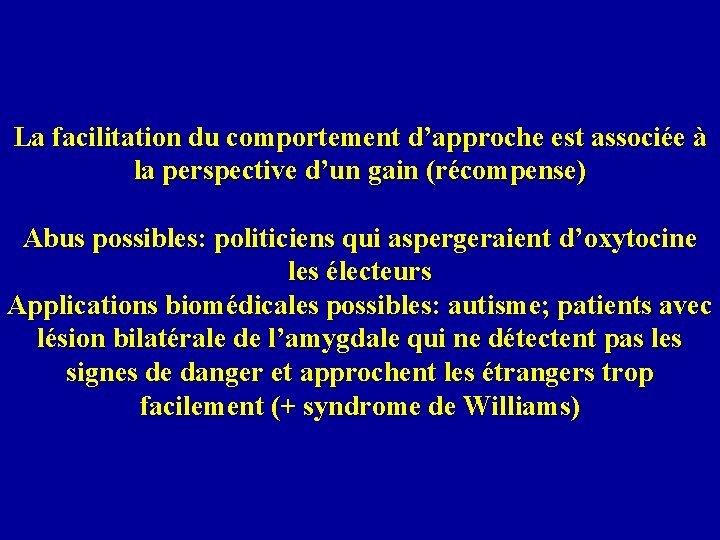 La facilitation du comportement d’approche est associée à la perspective d’un gain (récompense)

Abus possibles: politiciens qui aspergeraient d’oxytocine les électeurs
Applications biomédicales possibles: autisme; patients avec lésion bilatérale de l’amygdale qui ne détectent pas les signes de danger et approchent les étrangers trop facilement (+ syndrome de Williams)